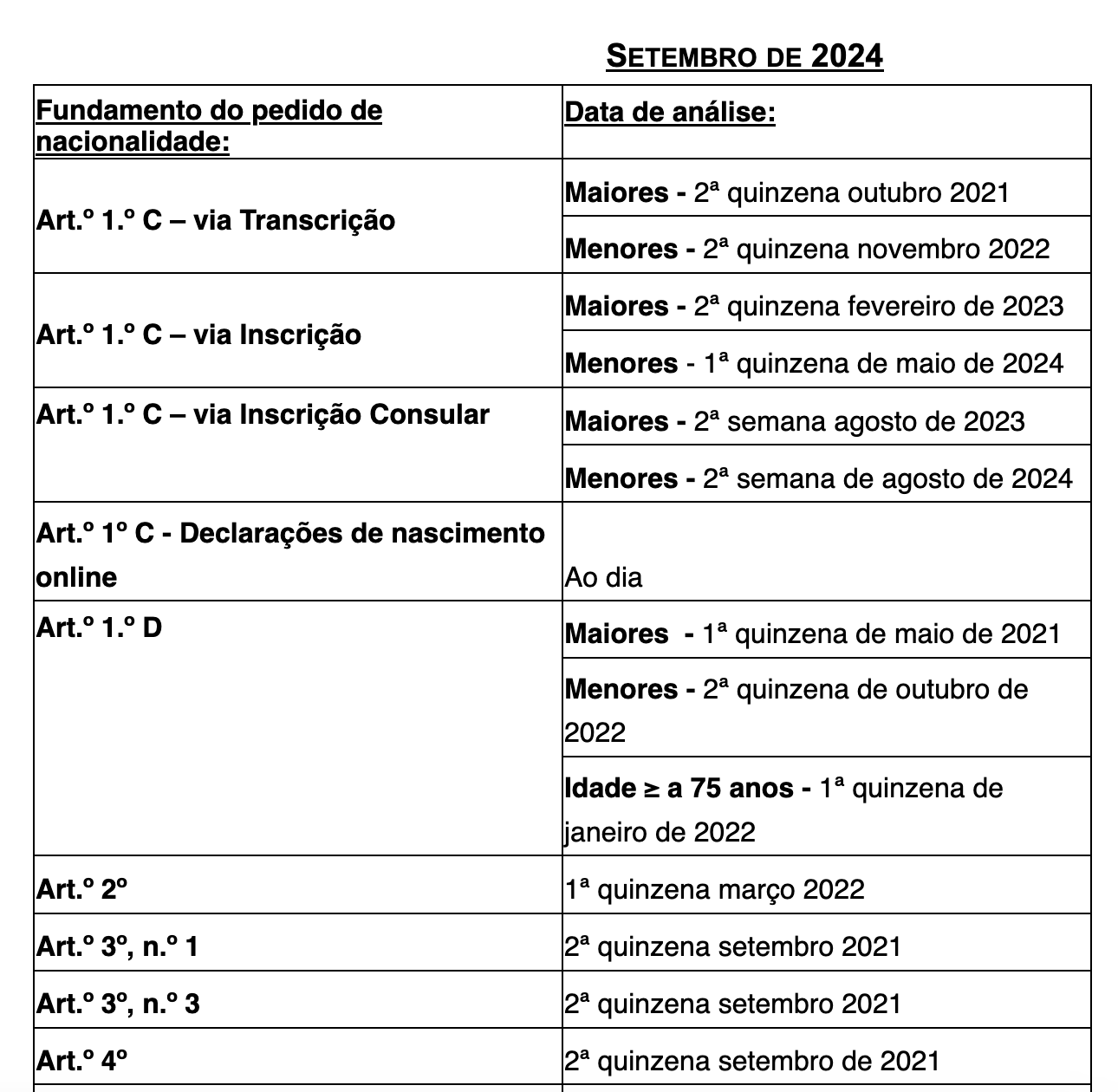 SETEMBRO DE 2024

| Fundamento do pedido de nacionalidade: | Data de análise: |
|---|---|
| Art.º 1.º C – via Transcrição | Maiores - 2ª quinzena outubro 2021 |
| | Menores - 2ª quinzena novembro 2022 |
| Art.º 1.º C – via Inscrição | Maiores - 2ª quinzena fevereiro de 2023 |
| | Menores - 1ª quinzena de maio de 2024 |
| Art.º 1.º C – via Inscrição Consular | Maiores - 2ª semana agosto de 2023 |
| | Menores - 2ª semana de agosto de 2024 |
| Art.º 1º C - Declarações de nascimento online | Ao dia |
| Art.º 1.º D | Maiores - 1ª quinzena de maio de 2021 |
| | Menores - 2ª quinzena de outubro de 2022 |
| | Idade ≥ a 75 anos - 1ª quinzena de janeiro de 2022 |
| Art.º 2º | 1ª quinzena março 2022 |
| Art.º 3º, n.º 1 | 2ª quinzena setembro 2021 |
| Art.º 3º, n.º 3 | 2ª quinzena setembro 2021 |
| Art.º 4º | 2ª quinzena setembro de 2021 |